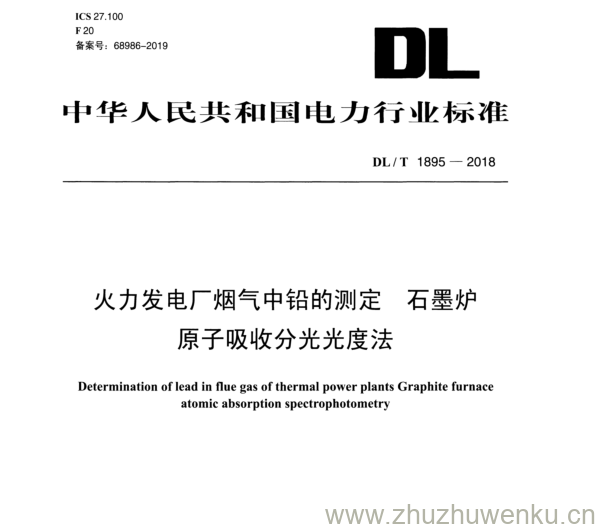 ICS 27.100
F 20
备案号：68986-2019

DL

中华人民共和国电力行业标准

DL / T 1895 — 2018

火力发电厂烟气中铅的测定　石墨炉原子吸收分光光度法

Determination of lead in flue gas of thermal power plants Graphite furnace atomic absorption spectrophotometry

www.zhuzhuwenku.cn